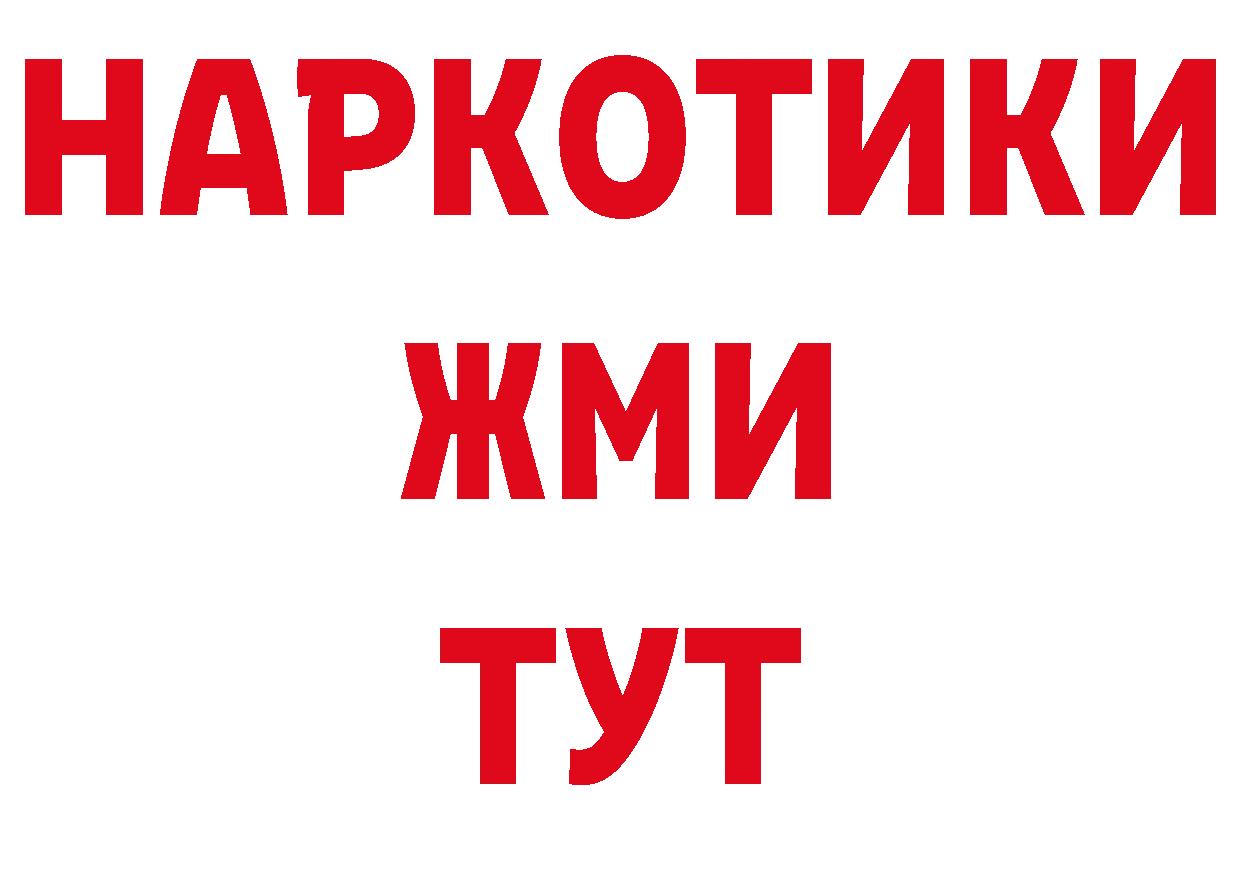 НАРКОТИКИ
ЖМИ
ТУТ